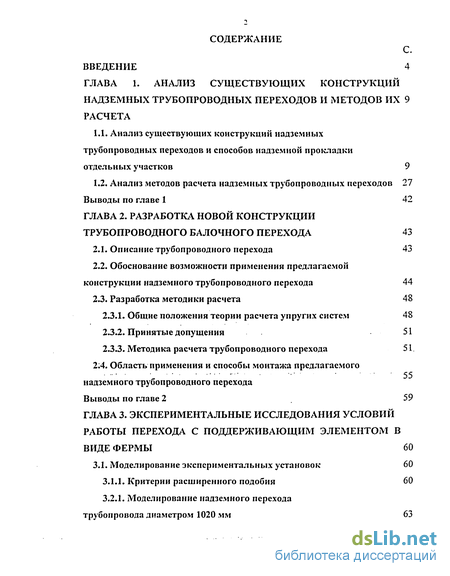 2

СОДЕРЖАНИЕ

С.

ВВЕДЕНИЕ 4

ГЛАВА 1. АНАЛИЗ СУЩЕСТВУЮЩИХ КОНСТРУКЦИЙ НАДЗЕМНЫХ ТРУБОПРОВОДНЫХ ПЕРЕХОДОВ И МЕТОДОВ ИХ РАСЧЕТА 9

1.1. Анализ существующих конструкций надземных трубопроводных переходов и способов надземной прокладки отдельных участков 9

1.2. Анализ методов расчета надземных трубопроводных переходов 27

Выводы по главе 1 42

ГЛАВА 2. РАЗРАБОТКА НОВОЙ КОНСТРУКЦИИ ТРУБОПРОВОДНОГО БАЛОЧНОГО ПЕРЕХОДА 43

2.1. Описание трубопроводного перехода 43

2.2. Обоснование возможности применения предлагаемой конструкции надземного трубопроводного перехода 44

2.3. Разработка методики расчета 48

2.3.1. Общие положения теории расчета упругих систем 48

2.3.2. Принятые допущения 51

2.3.3. Методика расчета трубопроводного перехода 51

2.4. Область применения и способы монтажа предлагаемого надземного трубопроводного перехода 55

Выводы по главе 2 59

ГЛАВА 3. ЭКСПЕРИМЕНТАЛЬНЫЕ ИССЛЕДОВАНИЯ УСЛОВИЙ РАБОТЫ ПЕРЕХОДА С ПОДДЕРЖИВАЮЩИМ ЭЛЕМЕНТОМ В ВИДЕ ФЕРМЫ 60

3.1. Моделирование экспериментальных установок 60

3.1.1. Критерии расширенного подобия 60

3.2.1. Моделирование надземного перехода трубопровода диаметром 1020 мм 63

dsLib.net
библиотека диссертаций